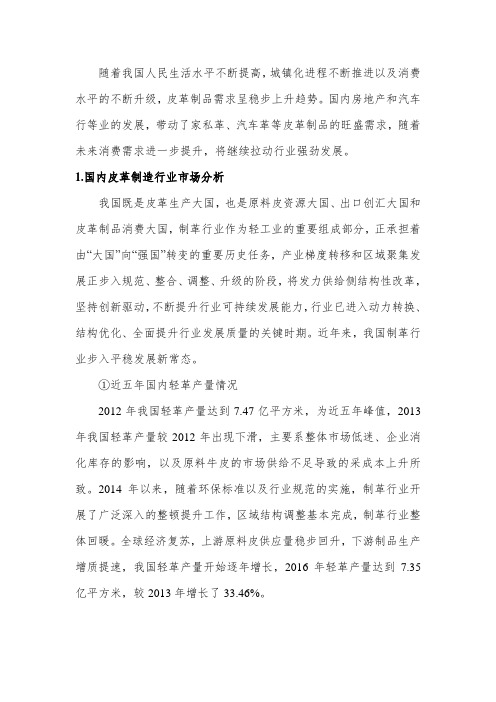 随着我国人民生活水平不断提高，城镇化进程不断推进以及消费水平的不断升级，皮革制品需求呈稳步上升趋势。国内房地产和汽车行等业的发展，带动了家私革、汽车革等皮革制品的旺盛需求，随着未来消费需求进一步提升，将继续拉动行业强劲发展。

1.国内皮革制造行业市场分析

我国既是皮革生产大国，也是原料皮资源大国、出口创汇大国和皮革制品消费大国，制革行业作为轻工业的重要组成部分，正承担着由“大国”向“强国”转变的重要历史任务，产业梯度转移和区域聚集发展正步入规范、整合、调整、升级的阶段，将发力供给侧结构性改革，坚持创新驱动，不断提升行业可持续发展能力，行业已进入动力转换、结构优化、全面提升行业发展质量的关键时期。近年来，我国制革行业步入平稳发展新常态。

①近五年国内轻革产量情况

2012 年我国轻革产量达到 7.47 亿平方米，为近五年峰值，2013 年我国轻革产量较 2012 年出现下滑，主要系整体市场低迷、企业消化库存的影响，以及原料牛皮的市场供给不足导致的采成本上升所致。2014 年以来，随着环保标准以及行业规范的实施，制革行业开展了广泛深入的整顿提升工作，区域结构调整基本完成，制革行业整体回暖。全球经济复苏，上游原料皮供应量稳步回升，下游制品生产增质提速，我国轻革产量开始逐年增长，2016 年轻革产量达到 7.35 亿平方米，较 2013 年增长了 33.46%。